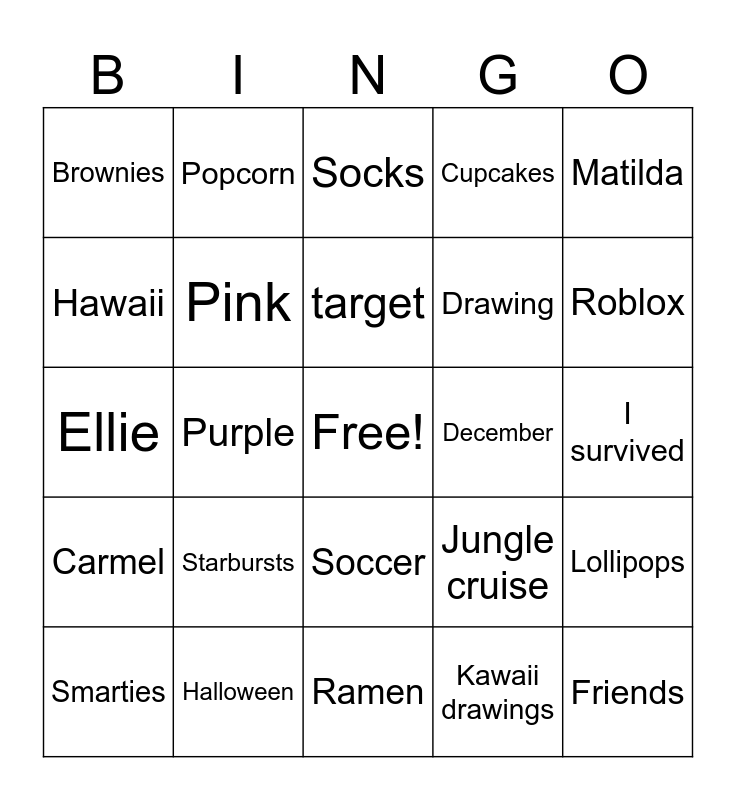 | B | I | N | G | O |
|---|---|---|---|---|
| Brownies | Popcorn | Socks | Cupcakes | Matilda |
| Hawaii | Pink | target | Drawing | Roblox |
| Ellie | Purple | Free! | December | I survived |
| Carmel | Starbursts | Soccer | Jungle cruise | Lollipops |
| Smarties | Halloween | Ramen | Kawaii drawings | Friends |